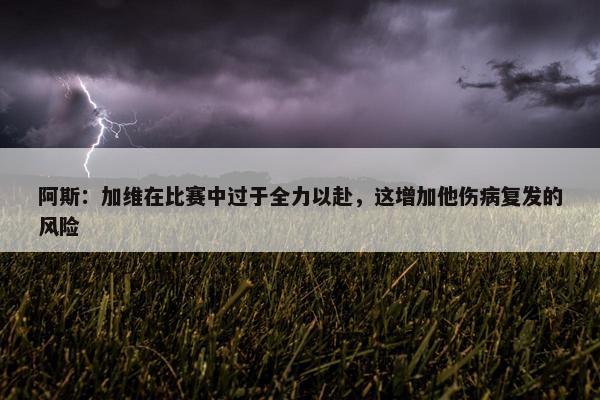 阿斯：加维在比赛中过于全力以赴，这增加他伤病复发的风险